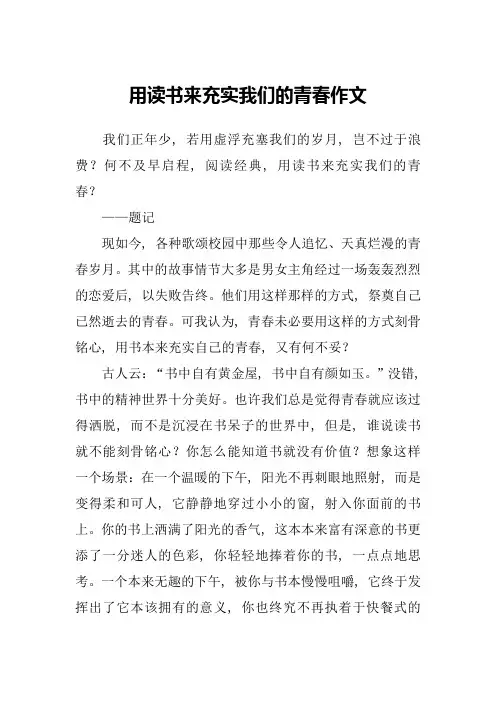 用读书来充实我们的青春作文

我们正年少，若用虚浮充塞我们的岁月，岂不过于浪费？何不及早启程，阅读经典，用读书来充实我们的青春？

——题记

现如今，各种歌颂校园中那些令人追忆、天真烂漫的青春岁月。其中的故事情节大多是男女主角经过一场轰轰烈烈的恋爱后，以失败告终。他们用这样那样的方式，祭奠自己已然逝去的青春。可我认为，青春未必要用这样的方式刻骨铭心，用书本来充实自己的青春，又有何不妥？

古人云：“书中自有黄金屋，书中自有颜如玉。”没错，书中的精神世界十分美好。也许我们总是觉得青春就应该过得洒脱，而不是沉浸在书呆子的世界中，但是，谁说读书就不能刻骨铭心？你怎么能知道书就没有价值？想象这样一个场景：在一个温暖的下午，阳光不再刺眼地照射，而是变得柔和可人，它静静地穿过小小的窗，射入你面前的书上。你的书上洒满了阳光的香气，这本本来富有深意的书更添了一分迷人的色彩，你轻轻地捧着你的书，一点点地思考。一个本来无趣的下午，被你与书本慢慢咀嚼，它终于发挥出了它本该拥有的意义，你也终究不再执着于快餐式的